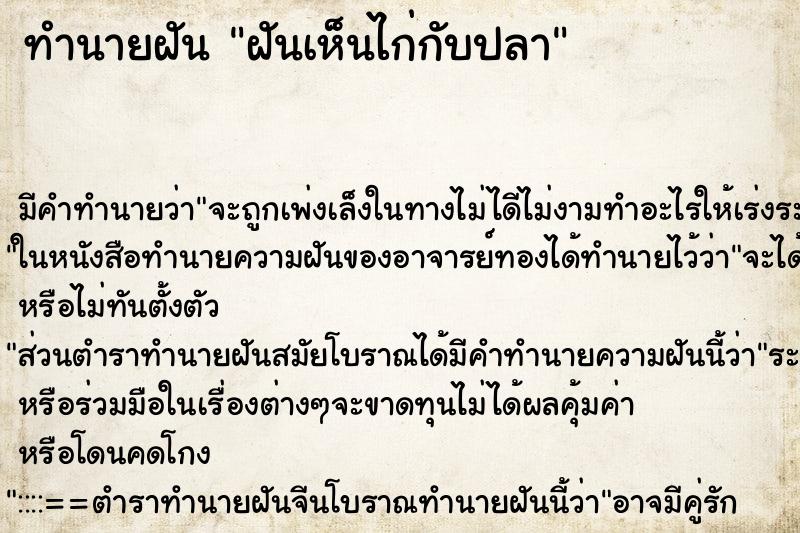 ทำนายฝัน "ฝันเห็นไก่กับปลา"

มีคำทำนายว่า"จะถูกเพ่งเล็งในทางไม่ได้ไม่งามทำอะไรให้เร่งระ

"ในหนังสือทำนายความฝันของอาจารย์ทองได้ทำนายไว้ว่า"จะได้

หรือไม่ทันตั้งตัว

"ส่วนตำราทำนายฝันสมัยโบราณได้มีคำทำนายความฝันนี้ว่า"ระ

หรือร่วมมือในเรื่องต่างๆจะขาดทุนไม่ได้ผลคุ้มค่า

หรือโดนคดโกง

"::::==ตำราทำนายฝันจีนโบราณทำนายฝันนี้ว่า"อาจมีคู่รัก